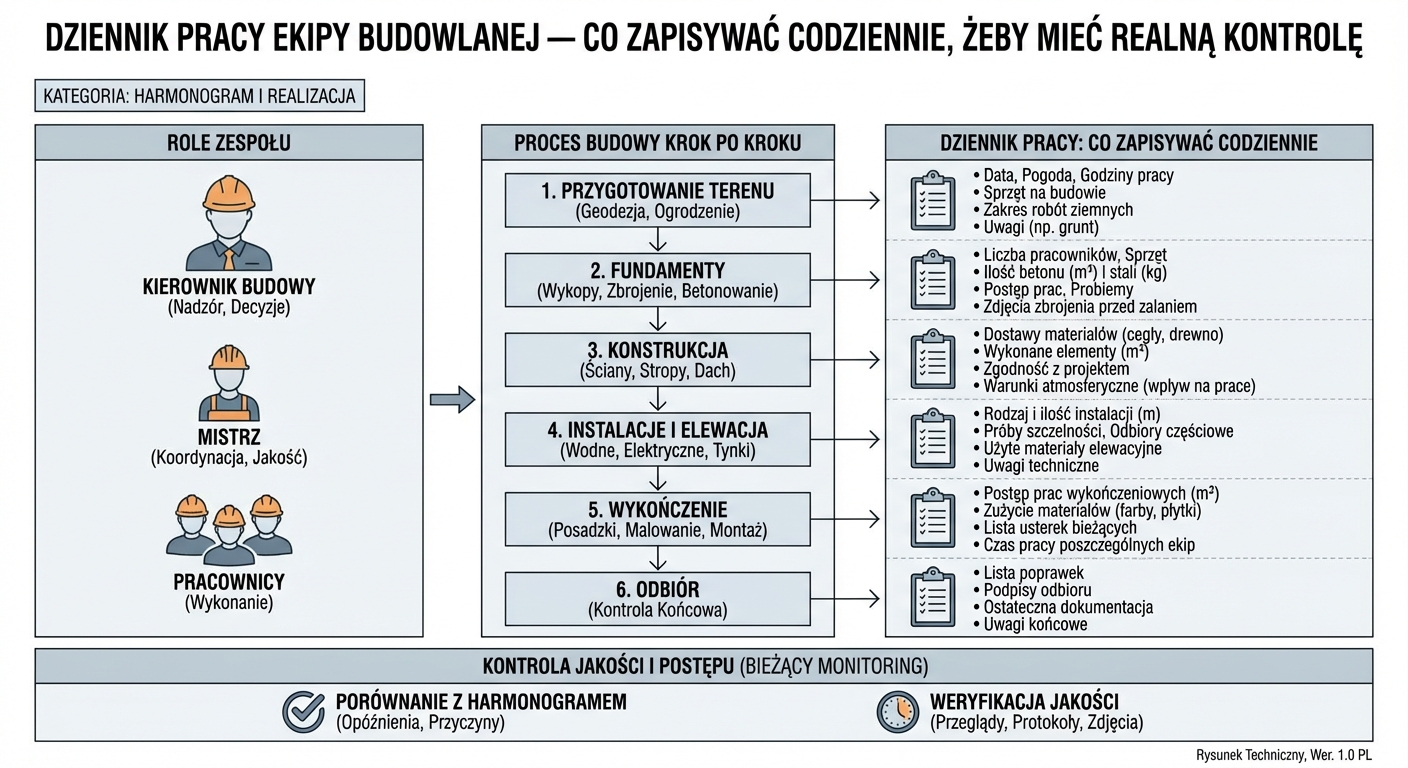 DZIENNIK PRACY EKIPY BUDOWLANEJ — CO ZAPISYWAĆ CODZIENNIE, ŻEBY MIEĆ REALNĄ KONTROLĘ

KATEGORIA: HARMONOGRAM I REALIZACJA

ROLE ZESPOŁU

KIEROWNIK BUDOWY
(Nadzór, Decyzje)

MISTRZ
(Koordynacja, Jakość)

PRACOWNICY
(Wykonanie)

PROCES BUDOWY KROK PO KROKU

1. PRZYGOTOWANIE TERENU
(Geodezja, Ogrodzenie)

2. FUNDAMENTY
(Wykopy, Zbrojenie, Betonowanie)

3. KONSTRUKCJA
(Ściany, Stropy, Dach)

4. INSTALACJE I ELEWACJA
(Wodne, Elektryczne, Tynki)

5. WYKOŃCZENIE
(Posadzki, Malowanie, Montaż)

6. ODBIÓR
(Kontrola Końcowa)

DZIENNIK PRACY: CO ZAPISYWAĆ CODZIENNIE

• Data, Pogoda, Godziny pracy
• Sprzęt na budowie
• Zakres robót ziemnych
• Uwagi (np. grunt)

• Liczba pracowników, Sprzęt
• Ilość betonu (m³) i stali (kg)
• Postęp prac, Problemy
• Zdjęcia zbrojenia przed zalaniem

• Dostawy materiałów (cegły, drewno)
• Wykonane elementy (m²)
• Zgodność z projektem
• Warunki atmosferyczne (wpływ na prace)

• Rodzaj i ilość instalacji (m)
• Próby szczelności, Odbiory częściowe
• Użyte materiały elewacyjne
• Uwagi techniczne

• Postęp prac wykończeniowych (m²)
• Zużycie materiałów (farby, płytki)
• Lista usterek bieżących
• Czas pracy poszczególnych ekip

• Lista poprawek
• Podpisy odbioru
• Ostateczna dokumentacja
• Uwagi końcowe

KONTROLA JAKOŚCI I POSTĘPU (BIEŻĄCY MONITORING)

PORÓWNANIE Z HARMONOGRAMEM
(Opóźnienia, Przyczyny)

WERYFIKACJA JAKOŚCI
(Przeglądy, Protokoły, Zdjęcia)

Rysunek Techniczny, Wer. 1.0 PL